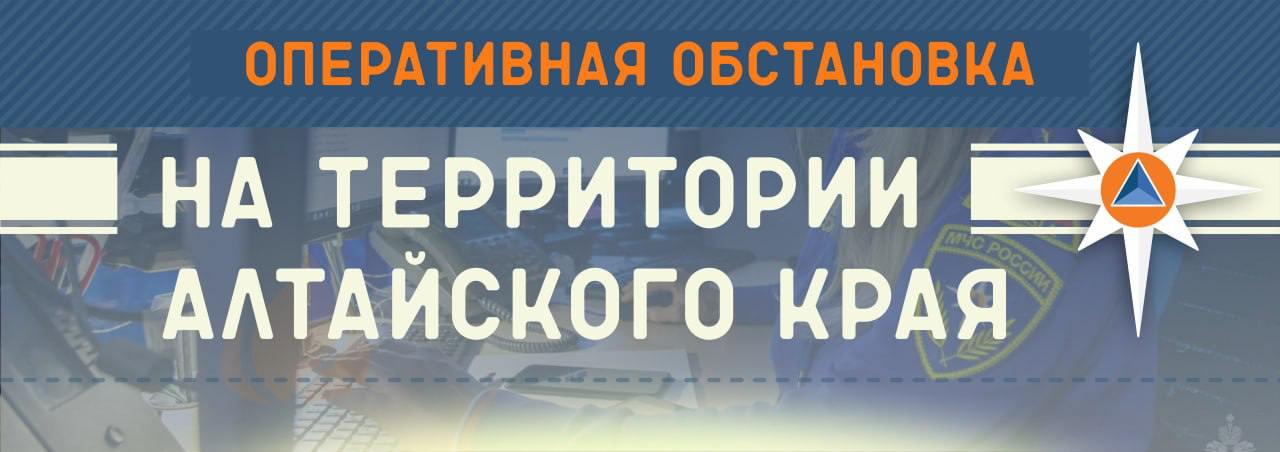 ОПЕРАТИВНАЯ ОБСТАНОВКА

НА ТЕРРИТОРИИ АЛТАЙСКОГО КРАЯ

МЧС РОССИИ